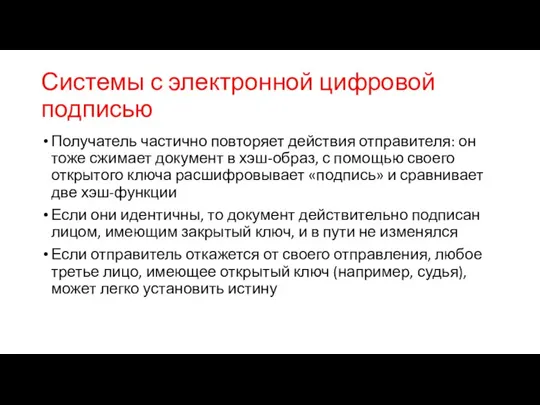 Системы с электронной цифровой подписью

• Получатель частично повторяет действия отправителя: он тоже сжимает документ в хэш-образ, с помощью своего открытого ключа расшифровывает «подпись» и сравнивает две хэш-функции

• Если они идентичны, то документ действительно подписан лицом, имеющим закрытый ключ, и в пути не изменялся

• Если отправитель откажется от своего отправления, любое третье лицо, имеющее открытый ключ (например, судья), может легко установить истину